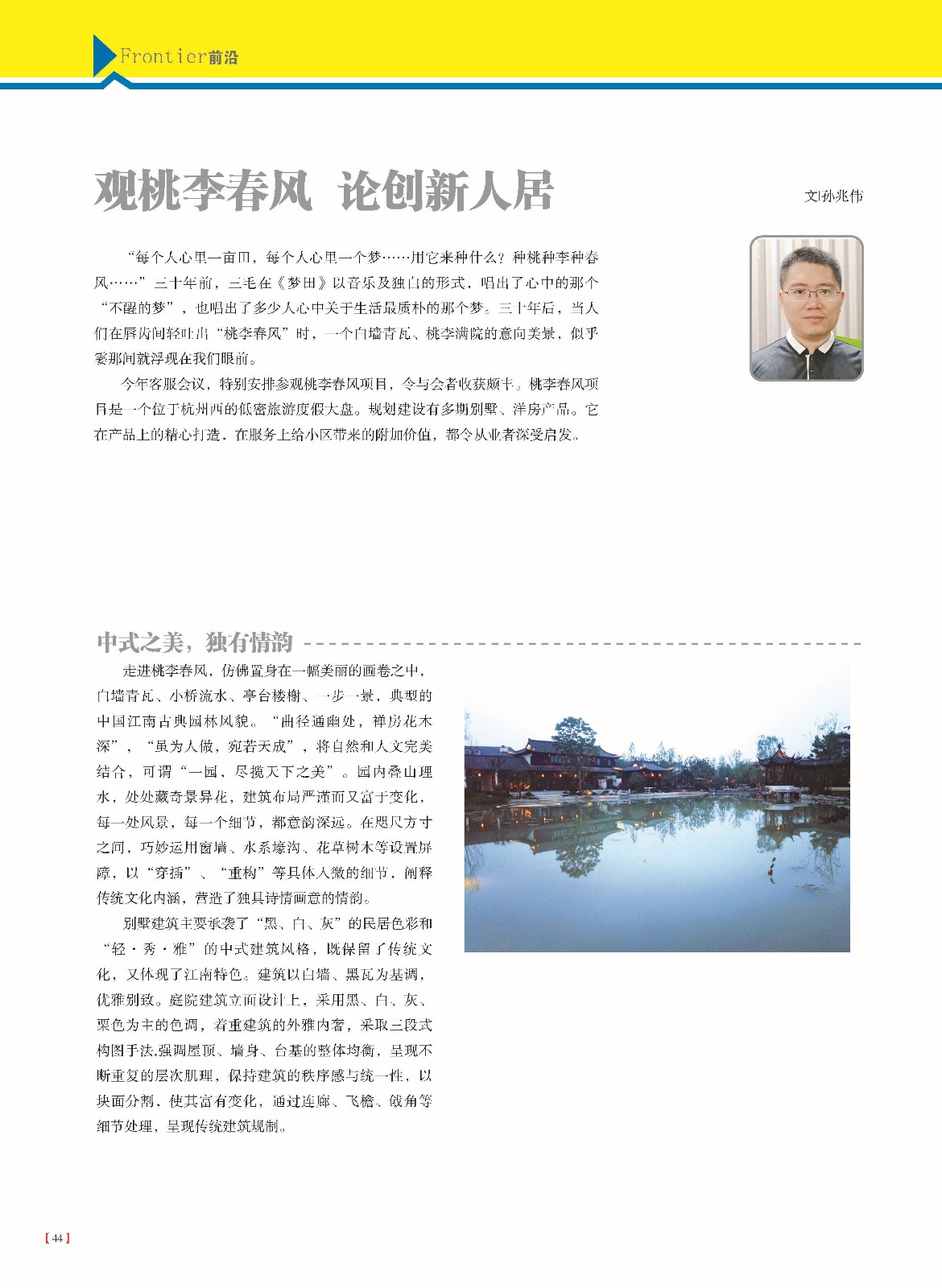 Frontier前沿

观桃李春风 论创新人居

文|孙兆伟

“每个人心里一亩田，每个人心里一个梦……用它来种什么？种桃种李种春风……”三十年前，三毛在《梦田》以音乐及独白的形式，唱出了心中的那个“不醒的梦”，也唱出了多少人心中关于生活最质朴的那个梦。三十年后，当人们在唇齿间轻吐出“桃李春风”时，一个白墙青瓦、桃李满院的意向美景，似乎霎那间就浮现在我们眼前。

今年客服会议，特别安排参观桃李春风项目，令与会者收获颇丰。桃李春风项目是一个位于杭州西的低密旅游度假大盘。规划建设有多期别墅、洋房产品。它在产品上的精心打造，在服务上给小区带来的附加价值，都令从业者深受启发。

中式之美，独有情韵

走进桃李春风，仿佛置身在一幅美丽的画卷之中，白墙青瓦、小桥流水、亭台楼榭、一步一景，典型的中国江南古典园林风貌。“曲径通幽处，禅房花木深”，“虽为人做，宛若天成”，将自然和人文完美结合，可谓“一园，尽揽天下之美”。园内叠山理水，处处藏奇景异花，建筑布局严谨而又富于变化，每一处风景，每一个细节，都意韵深远。在咫尺方寸之间，巧妙运用窗墙、水系壕沟、花草树木等设置屏障，以“穿插”、“重构”等具体入微的细节，阐释传统文化内涵，营造了独具诗情画意的情韵。

别墅建筑主要承袭了“黑、白、灰”的民居色彩和“轻·秀·雅”的中式建筑风格，既保留了传统文化，又体现了江南特色。建筑以白墙、黑瓦为基调，优雅别致。庭院建筑立面设计上，采用黑、白、灰、栗色为主的色调，着重建筑的外雅内奢，采取三段式构图手法,强调屋顶、墙身、台基的整体均衡，呈现不断重复的层次肌理，保持建筑的秩序感与统一性，以块面分割，使其富有变化，通过连廊、飞檐、戗角等细节处理，呈现传统建筑规制。

【44】